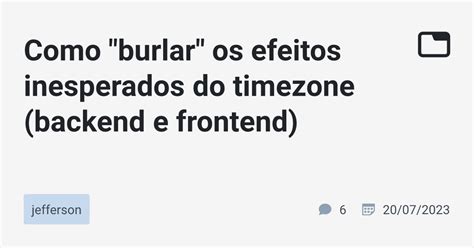 Como "burlar" os efeitos inesperados do timezone (backend e frontend)

jefferson

6 20/07/2023